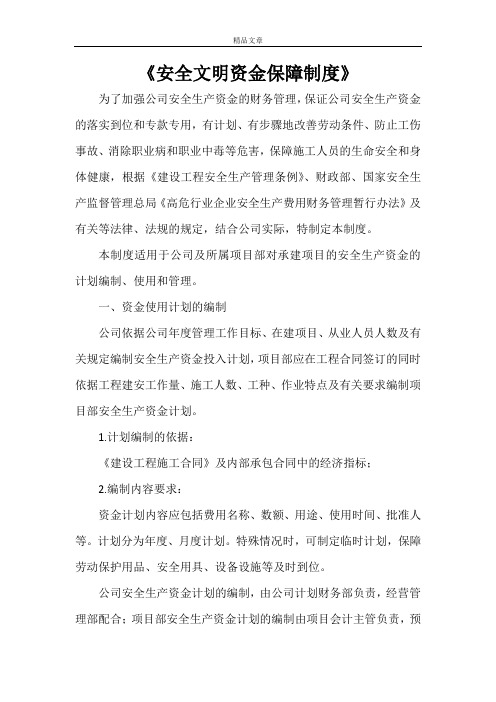 精品文章

《安全文明资金保障制度》

为了加强公司安全生产资金的财务管理，保证公司安全生产资金的落实到位和专款专用，有计划、有步骤地改善劳动条件、防止工伤事故、消除职业病和职业中毒等危害，保障施工人员的生命安全和身体健康，根据《建设工程安全生产管理条例》、财政部、国家安全生产监督管理总局《高危行业企业安全生产费用财务管理暂行办法》及有关等法律、法规的规定，结合公司实际，特制定本制度。

本制度适用于公司及所属项目部对承建项目的安全生产资金的计划编制、使用和管理。

一、资金使用计划的编制

公司依据公司年度管理工作目标、在建项目、从业人员人数及有关规定编制安全生产资金投入计划，项目部应在工程合同签订的同时依据工程建安工作量、施工人数、工种、作业特点及有关要求编制项目部安全生产资金计划。

1.计划编制的依据：

《建设工程施工合同》及内部承包合同中的经济指标；

2.编制内容要求：

资金计划内容应包括费用名称、数额、用途、使用时间、批准人等。计划分为年度、月度计划。特殊情况时，可制定临时计划，保障劳动保护用品、安全用具、设备设施等及时到位。

公司安全生产资金计划的编制，由公司计划财务部负责，经营管理部配合；项目部安全生产资金计划的编制由项目会计主管负责，预